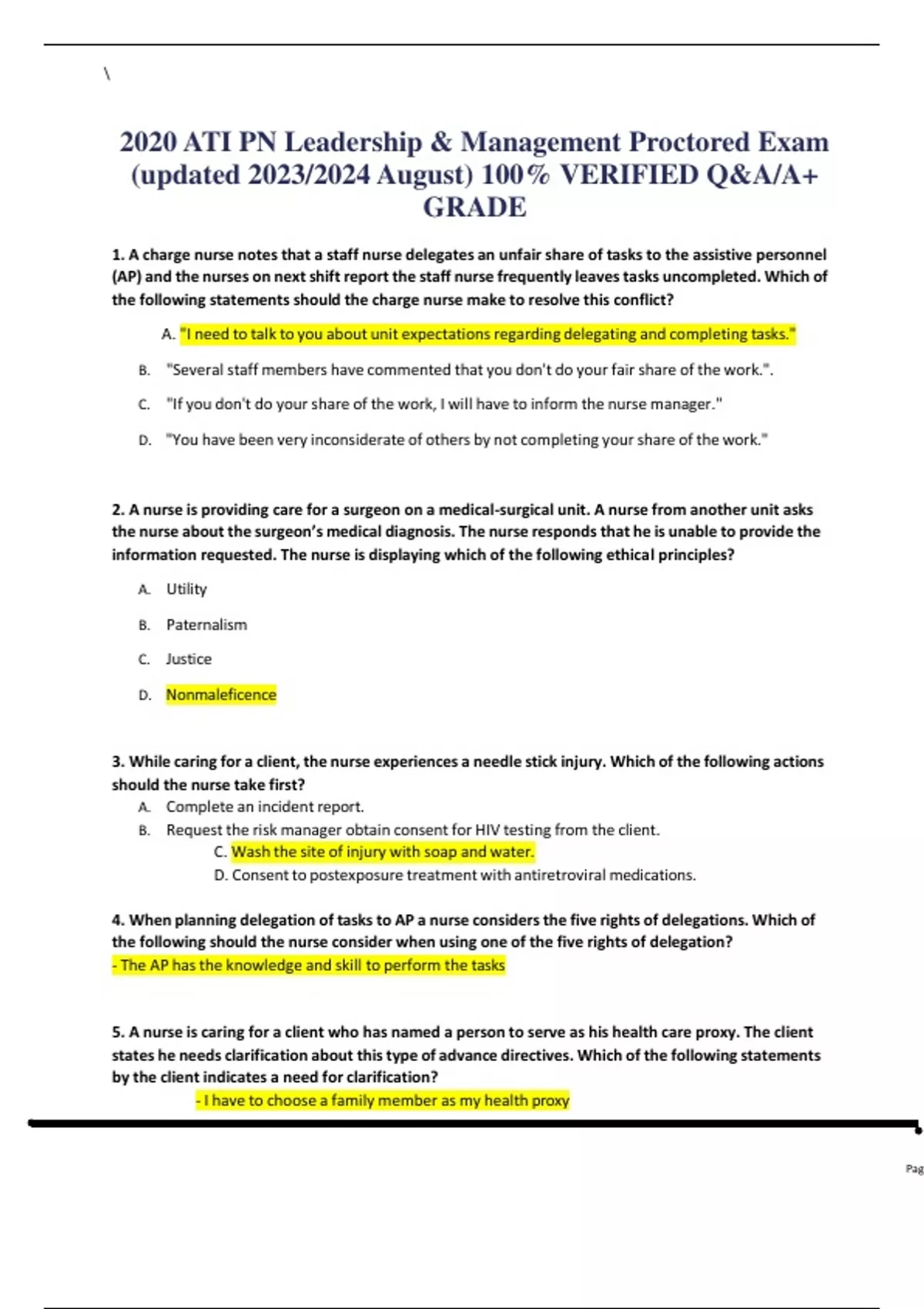 \

2020 ATI PN Leadership & Management Proctored Exam (updated 2023/2024 August) 100% VERIFIED Q&A/A+ GRADE

1. A charge nurse notes that a staff nurse delegates an unfair share of tasks to the assistive personnel (AP) and the nurses on next shift report the staff nurse frequently leaves tasks uncompleted. Which of the following statements should the charge nurse make to resolve this conflict?

A. "I need to talk to you about unit expectations regarding delegating and completing tasks."

B. "Several staff members have commented that you don't do your fair share of the work.".

C. "If you don't do your share of the work, I will have to inform the nurse manager."

D. "You have been very inconsiderate of others by not completing your share of the work."

2. A nurse is providing care for a surgeon on a medical-surgical unit. A nurse from another unit asks the nurse about the surgeon's medical diagnosis. The nurse responds that he is unable to provide the information requested. The nurse is displaying which of the following ethical principles?

A. Utility

B. Paternalism

C. Justice

D. Nonmaleficence

3. While caring for a client, the nurse experiences a needle stick injury. Which of the following actions should the nurse take first?

A. Complete an incident report.

B. Request the risk manager obtain consent for HIV testing from the client.

C. Wash the site of injury with soap and water.

D. Consent to postexposure treatment with antiretroviral medications.

4. When planning delegation of tasks to AP a nurse considers the five rights of delegations. Which of the following should the nurse consider when using one of the five rights of delegation?
- The AP has the knowledge and skill to perform the tasks

5. A nurse is caring for a client who has named a person to serve as his health care proxy. The client states he needs clarification about this type of advance directives. Which of the following statements by the client indicates a need for clarification?
- I have to choose a family member as my health proxy

Pag